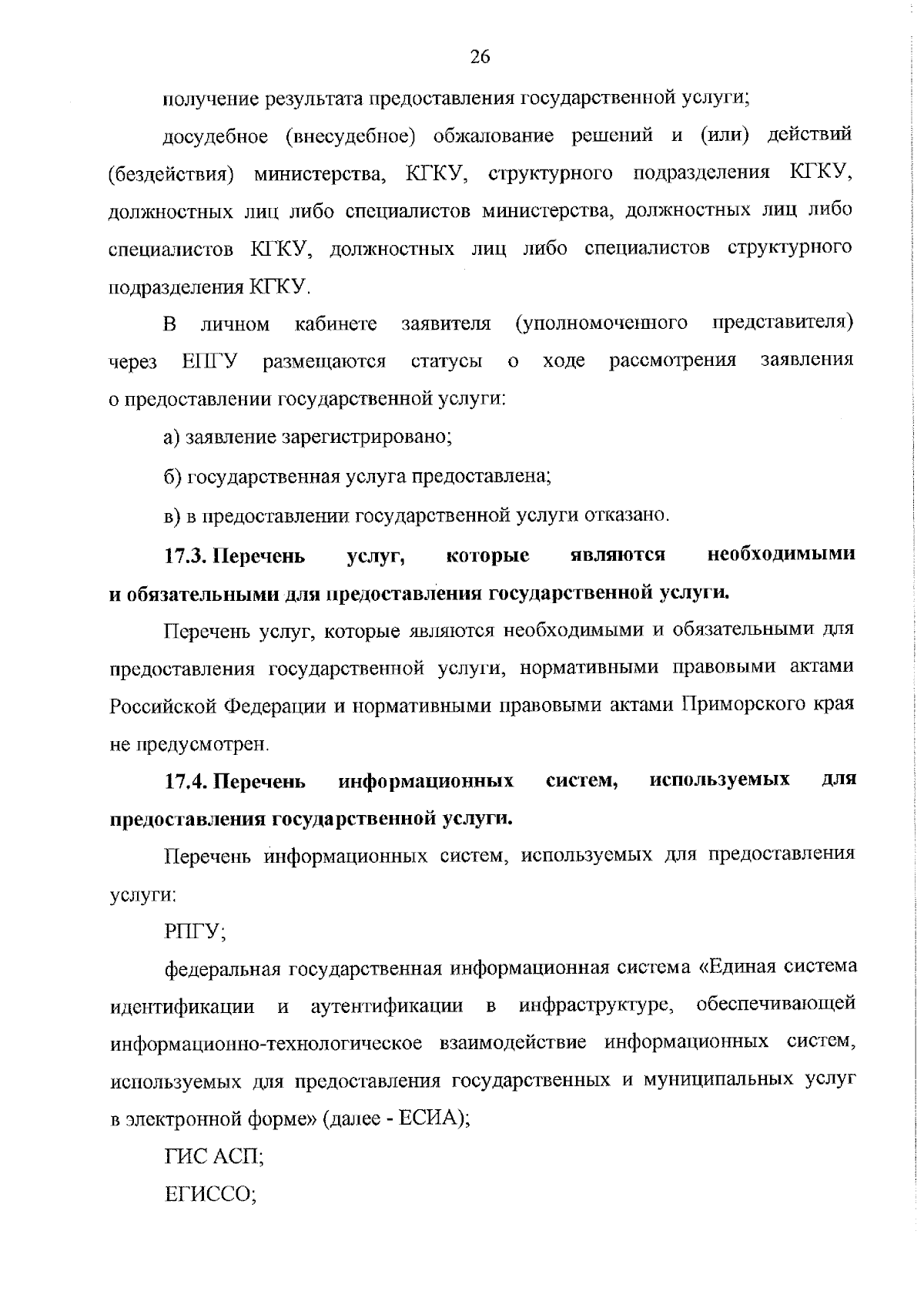 26

получение результата предоставления государственной услуги;

досудебное (внесудебное) обжалование решений и (или) действий (бездействия) министерства, КГКУ, структурного подразделения КГКУ, должностных лиц либо специалистов министерства, должностных лиц либо специалистов КГКУ, должностных лиц либо специалистов структурного подразделения КГКУ.

В личном кабинете заявителя (уполномоченного представителя) через ЕПГУ размещаются статусы о ходе рассмотрения заявления о предоставлении государственной услуги:

а) заявление зарегистрировано;

б) государственная услуга предоставлена;

в) в предоставлении государственной услуги отказано.

17.3. Перечень услуг, которые являются необходимыми и обязательными для предоставления государственной услуги.

Перечень услуг, которые являются необходимыми и обязательными для предоставления государственной услуги, нормативными правовыми актами Российской Федерации и нормативными правовыми актами Приморского края не предусмотрен.

17.4. Перечень информационных систем, используемых для предоставления государственной услуги.

Перечень информационных систем, используемых для предоставления услуги:

РПГУ;

федеральная государственная информационная система «Единая система идентификации и аутентификации в инфраструктуре, обеспечивающей информационно-технологическое взаимодействие информационных систем, используемых для предоставления государственных и муниципальных услуг в электронной форме» (далее - ЕСИА);

ГИС АСП;

ЕГИССО;